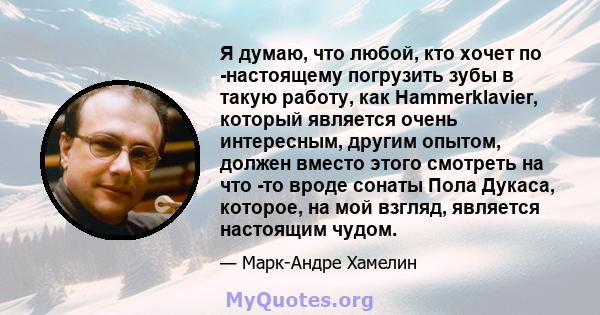 Я думаю, что любой, кто хочет по -настоящему погрузить зубы в такую работу, как Hammerklavier, который является очень интересным, другим опытом, должен вместо этого смотреть на что -то вроде сонаты Пола Дукаса, которое, на мой взгляд, является настоящим чудом.

— Марк-Андре Хамелин

MyQuotes.org